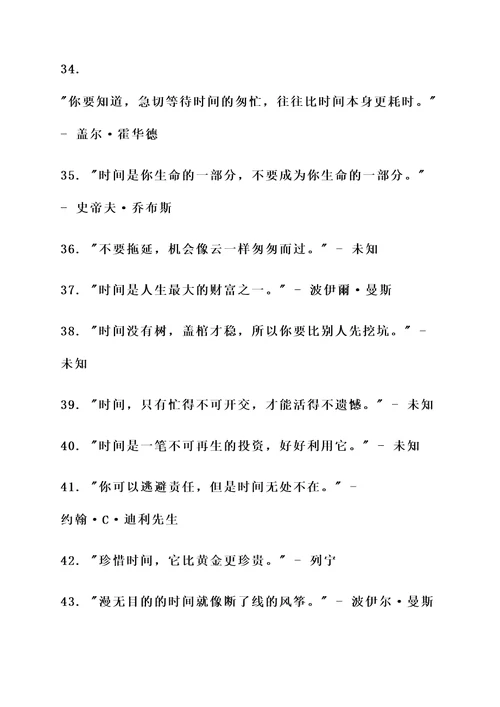 34.

"你要知道，急切等待时间的匆忙，往往比时间本身更耗时。" - 盖尔·霍华德

35. "时间是你生命的一部分，不要成为你生命的一部分。" - 史帝夫·乔布斯

36. "不要拖延，机会像云一样匆匆而过。" - 未知

37. "时间是人生最大的财富之一。" - 波伊爾·曼斯

38. "时间没有树，盖棺才稳，所以你要比别人先挖坑。" - 未知

39. "时间，只有忙得不可开交，才能活得不遗憾。" - 未知

40. "时间是一笔不可再生的投资，好好利用它。" - 未知

41. "你可以逃避责任，但是时间无处不在。" - 约翰·C·迪利先生

42. "珍惜时间，它比黄金更珍贵。" - 列宁

43. "漫无目的的时间就像断了线的风筝。" - 波伊尔·曼斯